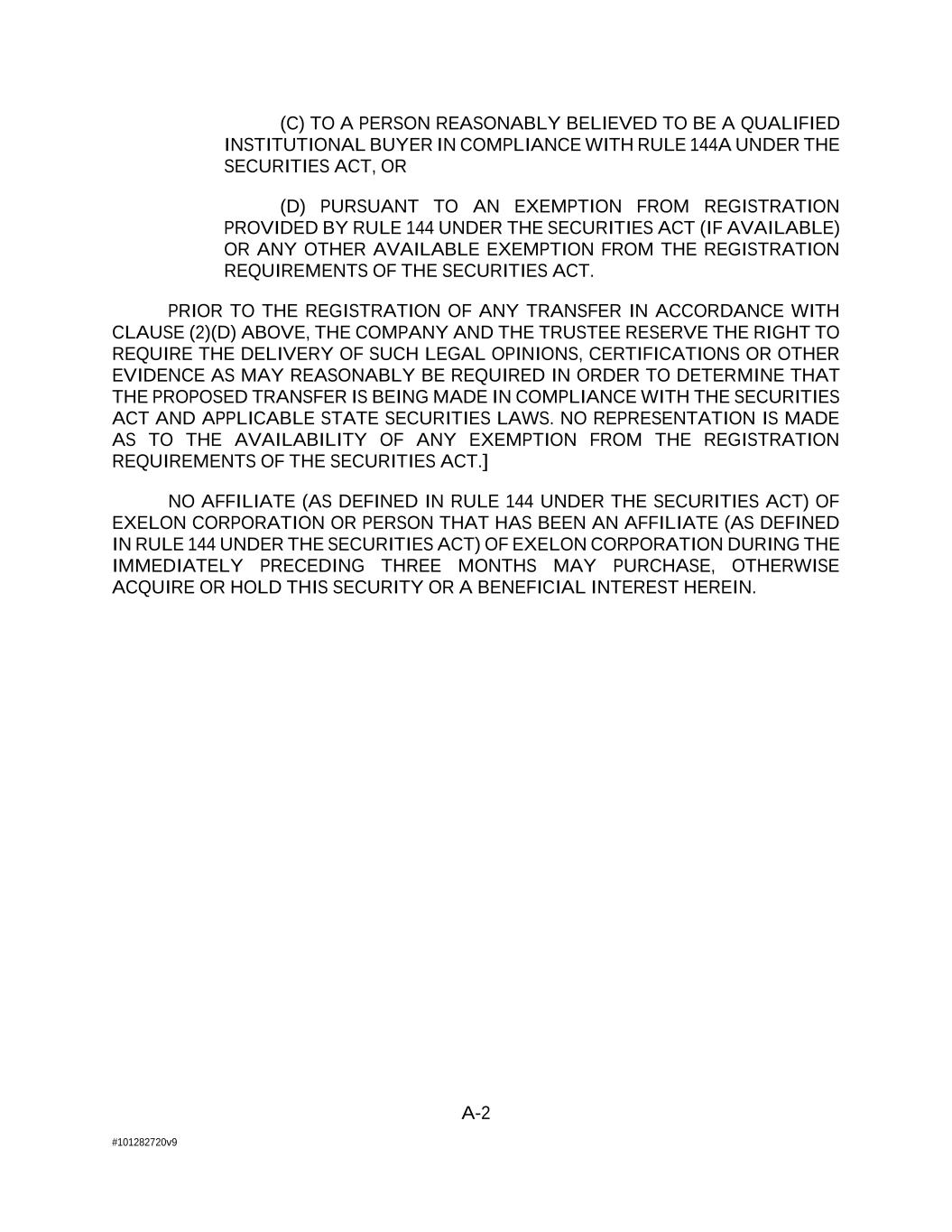 (C) TO A PERSON REASONABLY BELIEVED TO BE A QUALIFIED INSTITUTIONAL BUYER IN COMPLIANCE WITH RULE 144A UNDER THE SECURITIES ACT, OR

(D) PURSUANT TO AN EXEMPTION FROM REGISTRATION PROVIDED BY RULE 144 UNDER THE SECURITIES ACT (IF AVAILABLE) OR ANY OTHER AVAILABLE EXEMPTION FROM THE REGISTRATION REQUIREMENTS OF THE SECURITIES ACT.

PRIOR TO THE REGISTRATION OF ANY TRANSFER IN ACCORDANCE WITH CLAUSE (2)(D) ABOVE, THE COMPANY AND THE TRUSTEE RESERVE THE RIGHT TO REQUIRE THE DELIVERY OF SUCH LEGAL OPINIONS, CERTIFICATIONS OR OTHER EVIDENCE AS MAY REASONABLY BE REQUIRED IN ORDER TO DETERMINE THAT THE PROPOSED TRANSFER IS BEING MADE IN COMPLIANCE WITH THE SECURITIES ACT AND APPLICABLE STATE SECURITIES LAWS. NO REPRESENTATION IS MADE AS TO THE AVAILABILITY OF ANY EXEMPTION FROM THE REGISTRATION REQUIREMENTS OF THE SECURITIES ACT.]

NO AFFILIATE (AS DEFINED IN RULE 144 UNDER THE SECURITIES ACT) OF EXELON CORPORATION OR PERSON THAT HAS BEEN AN AFFILIATE (AS DEFINED IN RULE 144 UNDER THE SECURITIES ACT) OF EXELON CORPORATION DURING THE IMMEDIATELY PRECEDING THREE MONTHS MAY PURCHASE, OTHERWISE ACQUIRE OR HOLD THIS SECURITY OR A BENEFICIAL INTEREST HEREIN.

A-2

#101282720v9